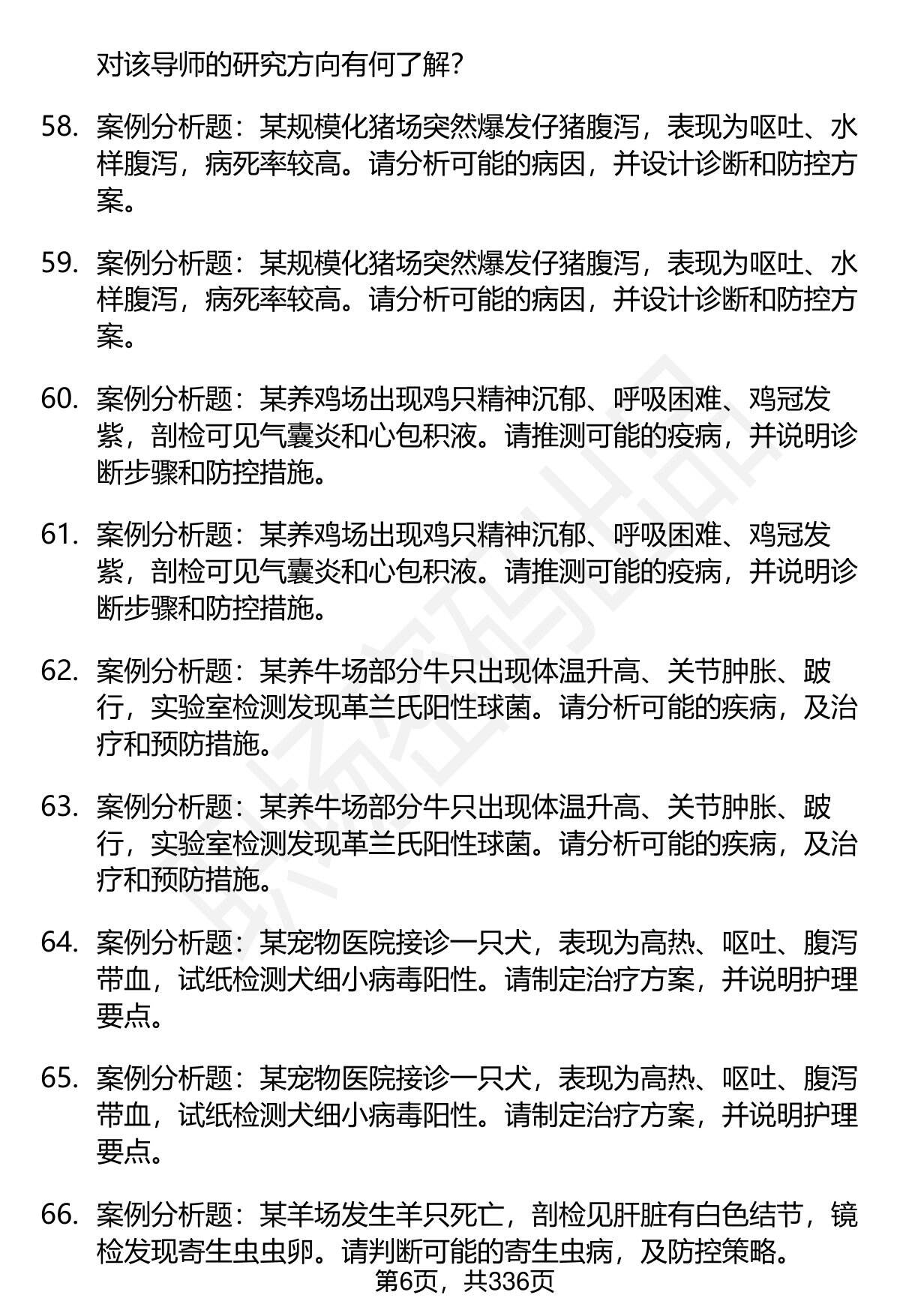 对该导师的研究方向有何了解？

58. 案例分析题：某规模化猪场突然爆发仔猪腹泻，表现为呕吐、水样腹泻，病死率较高。请分析可能的病因，并设计诊断和防控方案。

59. 案例分析题：某规模化猪场突然爆发仔猪腹泻，表现为呕吐、水样腹泻，病死率较高。请分析可能的病因，并设计诊断和防控方案。

60. 案例分析题：某养鸡场出现鸡只精神沉郁、呼吸困难、鸡冠发紫，剖检可见气囊炎和心包积液。请推测可能的疫病，并说明诊断步骤和防控措施。

61. 案例分析题：某养鸡场出现鸡只精神沉郁、呼吸困难、鸡冠发紫，剖检可见气囊炎和心包积液。请推测可能的疫病，并说明诊断步骤和防控措施。

62. 案例分析题：某养牛场部分牛只出现体温升高、关节肿胀、跛行，实验室检测发现革兰氏阳性球菌。请分析可能的疾病，及治疗和预防措施。

63. 案例分析题：某养牛场部分牛只出现体温升高、关节肿胀、跛行，实验室检测发现革兰氏阳性球菌。请分析可能的疾病，及治疗和预防措施。

64. 案例分析题：某宠物医院接诊一只犬，表现为高热、呕吐、腹泻带血，试纸检测犬细小病毒阳性。请制定治疗方案，并说明护理要点。

65. 案例分析题：某宠物医院接诊一只犬，表现为高热、呕吐、腹泻带血，试纸检测犬细小病毒阳性。请制定治疗方案，并说明护理要点。

66. 案例分析题：某羊场发生羊只死亡，剖检见肝脏有白色结节，镜检发现寄生虫虫卵。请判断可能的寄生虫病，及防控策略。

第6页，共336页